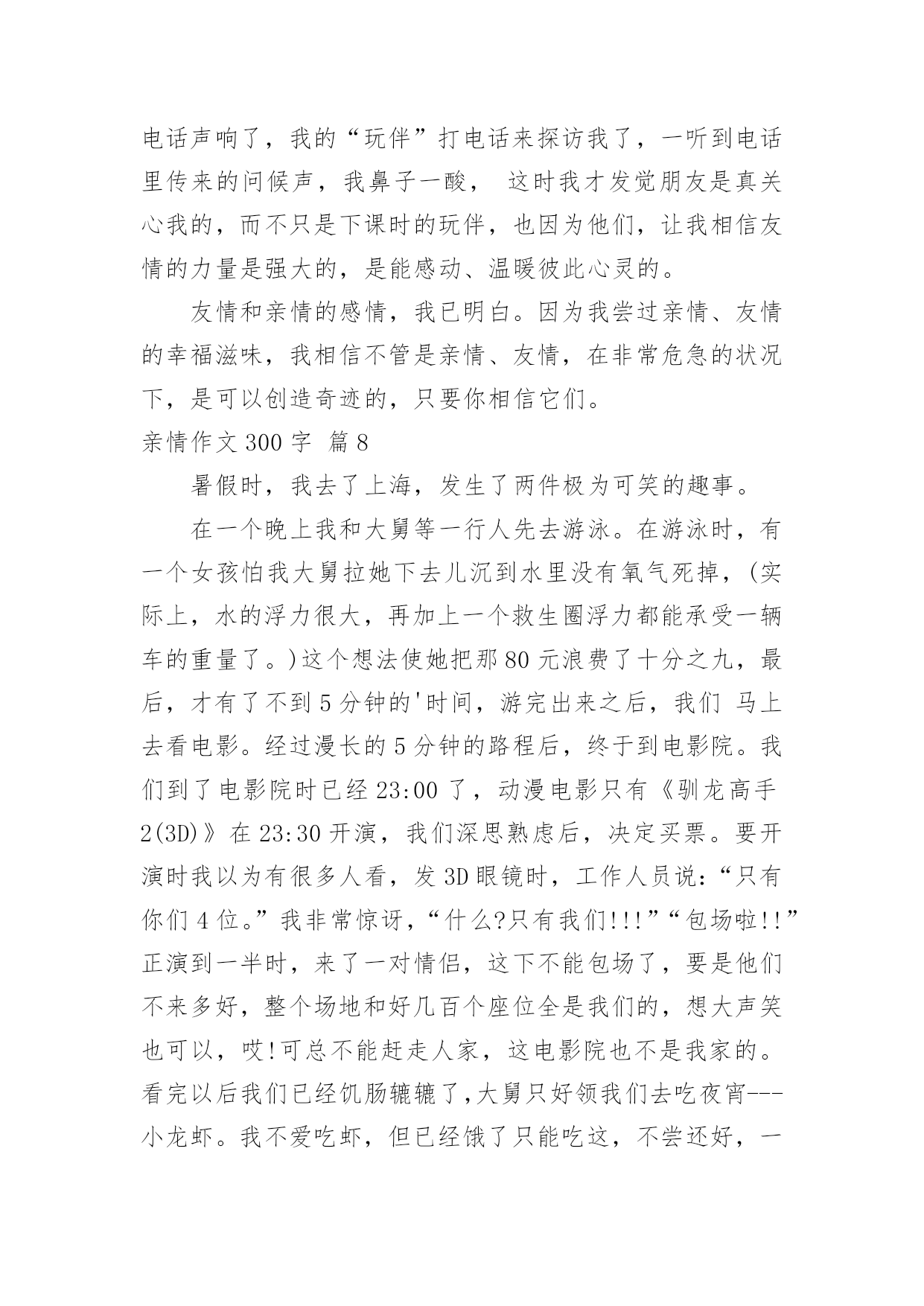 电话声响了，我的“玩伴”打电话来探访我了，一听到电话里传来的问候声，我鼻子一酸， 这时我才发觉朋友是真关心我的，而不只是下课时的玩伴，也因为他们，让我相信友情的力量是强大的，是能感动、温暖彼此心灵的。

友情和亲情的感情，我已明白。因为我尝过亲情、友情的幸福滋味，我相信不管是亲情、友情，在非常危急的状况下，是可以创造奇迹的，只要你相信它们。

亲情作文 300 字 篇 8

暑假时，我去了上海，发生了两件极为可笑的趣事。

在一个晚上我和大舅等一行人先去游泳。在游泳时，有一个女孩怕我大舅拉她下去儿沉到水里没有氧气死掉，(实际上，水的浮力很大，再加上一个救生圈浮力都能承受一辆车的重量了。)这个想法使她把那 80 元浪费了十分之九，最后，才有了不到 5 分钟的'时间，游完出来之后，我们 马上去看电影。经过漫长的 5 分钟的路程后，终于到电影院。我们到了电影院时已经 23:00 了，动漫电影只有《驯龙高手 2(3D)》在 23:30 开演，我们深思熟虑后，决定买票。要开演时我以为有很多人看，发 3D 眼镜时，工作人员说：“只有你们 4 位。”我非常惊讶，“什么?只有我们!!!”“包场啦!!”正演到一半时，来了一对情侣，这下不能包场了，要是他们不来多好，整个场地和好几百个座位全是我们的，想大声笑也可以，哎!可总不能赶走人家，这电影院也不是我家的。看完以后我们已经饥肠辘辘了,大舅只好领我们去吃夜宵---小龙虾。我不爱吃虾，但已经饿了只能吃这，不尝还好，一